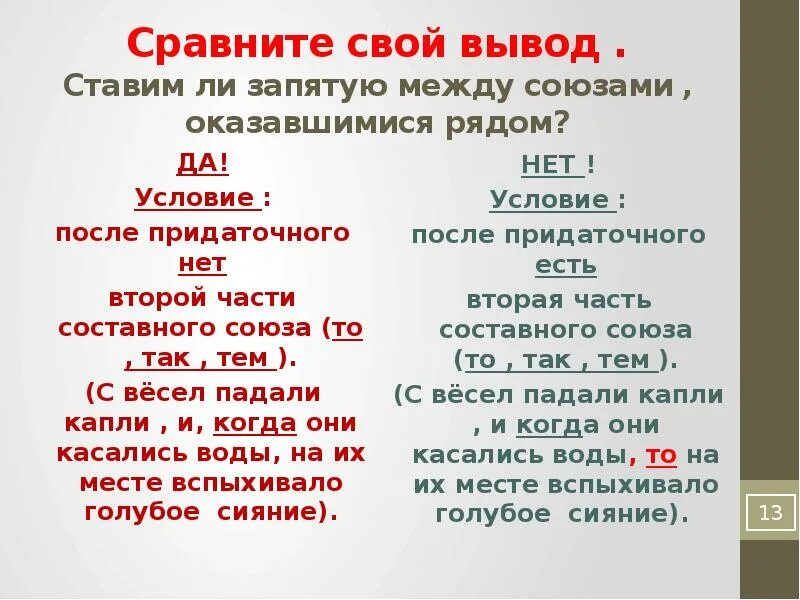 Сравните свой вывод .
Ставим ли запятую между союзами , оказавшимися рядом?

ДА!
Условие :
после придаточного нет
второй части составного союза (то , так , тем ).
(С вёсел падали капли , и, когда они касались воды, на их месте вспыхивало голубое сияние).

НЕТ !
Условие :
после придаточного есть
вторая часть составного союза
(то , так , тем ).
(С вёсел падали капли , и когда они касались воды, то на их месте вспыхивало голубое сияние).

13